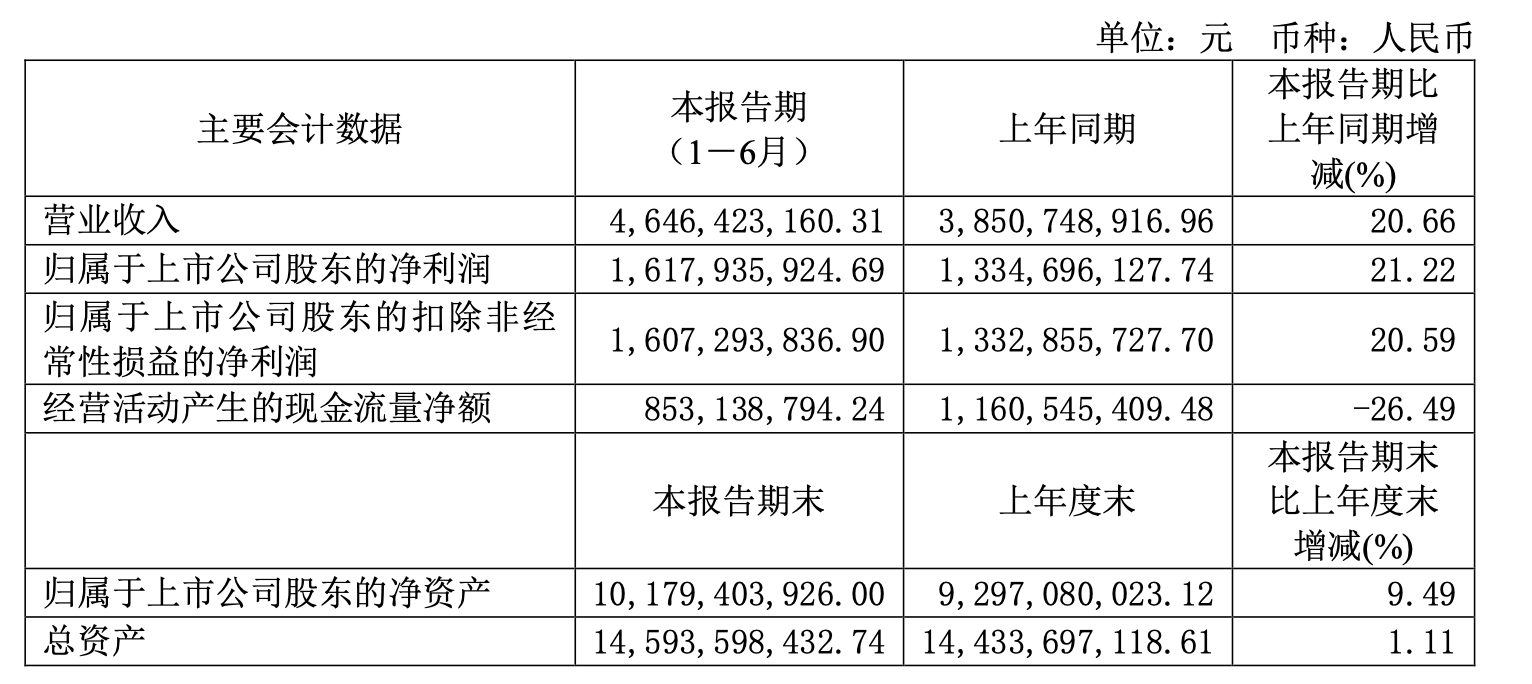 单位：元　币种：人民币

| 主要会计数据 | 本报告期（1－6月） | 上年同期 | 本报告期比上年同期增减(%) |
|---|---|---|---|
| 营业收入 | 4,646,423,160.31 | 3,850,748,916.96 | 20.66 |
| 归属于上市公司股东的净利润 | 1,617,935,924.69 | 1,334,696,127.74 | 21.22 |
| 归属于上市公司股东的扣除非经常性损益的净利润 | 1,607,293,836.90 | 1,332,855,727.70 | 20.59 |
| 经营活动产生的现金流量净额 | 853,138,794.24 | 1,160,545,409.48 | -26.49 |
|  | 本报告期末 | 上年度末 | 本报告期末比上年度末增减(%) |
| 归属于上市公司股东的净资产 | 10,179,403,926.00 | 9,297,080,023.12 | 9.49 |
| 总资产 | 14,593,598,432.74 | 14,433,697,118.61 | 1.11 |